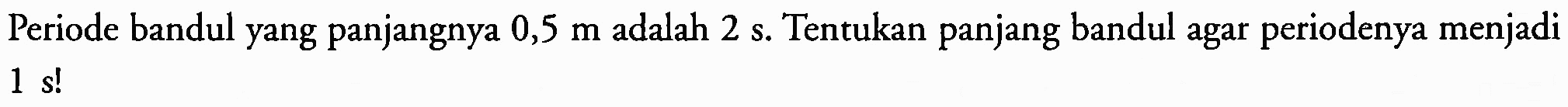 Periode bandul yang panjangnya 0,5 m adalah 2 s. Tentukan panjang bandul agar periodenya menjadi 1 s!